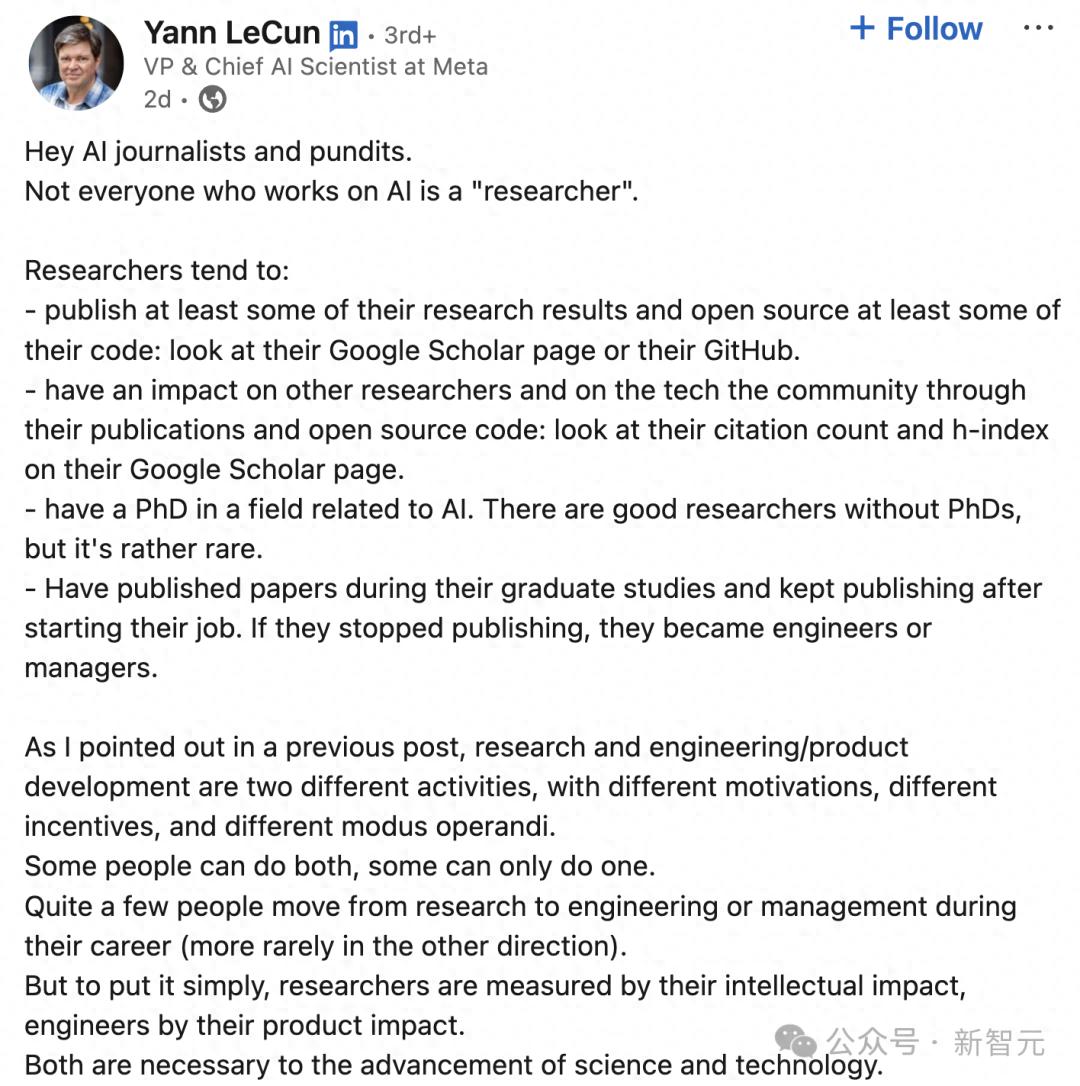 Yann LeCun in • 3rd+
VP & Chief AI Scientist at Meta
2d •

+ Follow
···

Hey AI journalists and pundits.
Not everyone who works on AI is a "researcher".

Researchers tend to:
- publish at least some of their research results and open source at least some of their code: look at their Google Scholar page or their GitHub.
- have an impact on other researchers and on the tech the community through their publications and open source code: look at their citation count and h-index on their Google Scholar page.
- have a PhD in a field related to AI. There are good researchers without PhDs, but it's rather rare.
- Have published papers during their graduate studies and kept publishing after starting their job. If they stopped publishing, they became engineers or managers.

As I pointed out in a previous post, research and engineering/product development are two different activities, with different motivations, different incentives, and different modus operandi.
Some people can do both, some can only do one.
Quite a few people move from research to engineering or management during their career (more rarely in the other direction).
But to put it simply, researchers are measured by their intellectual impact, engineers by their product impact.
Both are necessary to the advancement of science and technology.

公众号 · 新智元